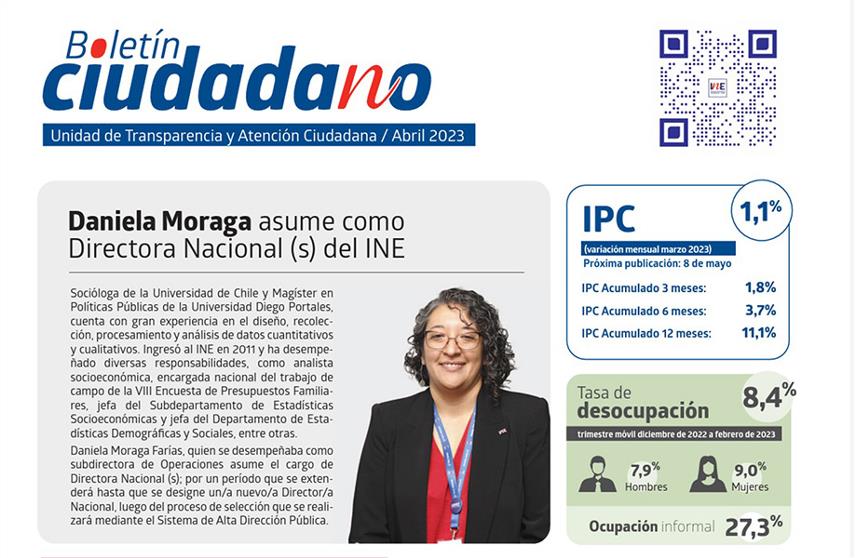 Boletín ciudadano

Unidad de Transparencia y Atención Ciudadana / Abril 2023

INE

Daniela Moraga asume como Directora Nacional (s) del INE

Socióloga de la Universidad de Chile y Magíster en Políticas Públicas de la Universidad Diego Portales, cuenta con gran experiencia en el diseño, recolección, procesamiento y análisis de datos cuantitativos y cualitativos. Ingresó al INE en 2011 y ha desempeñado diversas responsabilidades, como analista socioeconómica, encargada nacional del trabajo de campo de la VIII Encuesta de Presupuestos Familiares, jefa del Subdepartamento de Estadísticas Socioeconómicas y jefa del Departamento de Estadísticas Demográficas y Sociales, entre otras.

Daniela Moraga Farías, quien se desempeñaba como subdirectora de Operaciones asume el cargo de Directora Nacional (s); por un período que se extenderá hasta que se designe un/a nuevo/a Director/a Nacional, luego del proceso de selección que se realizará mediante el Sistema de Alta Dirección Pública.

IPC 1,1%
(variación mensual marzo 2023)
Próxima publicación: 8 de mayo

IPC Acumulado 3 meses: 1,8%
IPC Acumulado 6 meses: 3,7%
IPC Acumulado 12 meses: 11,1%

Tasa de desocupación 8,4%
trimestre móvil diciembre de 2022 a febrero de 2023

7,9% Hombres
9,0% Mujeres

Ocupación informal 27,3%